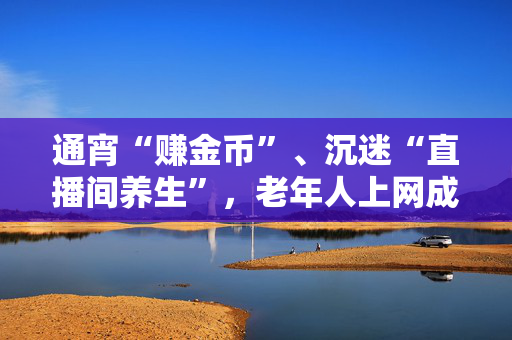 通宵“赚金币”、沉迷“直播间养生”，老年人上网成